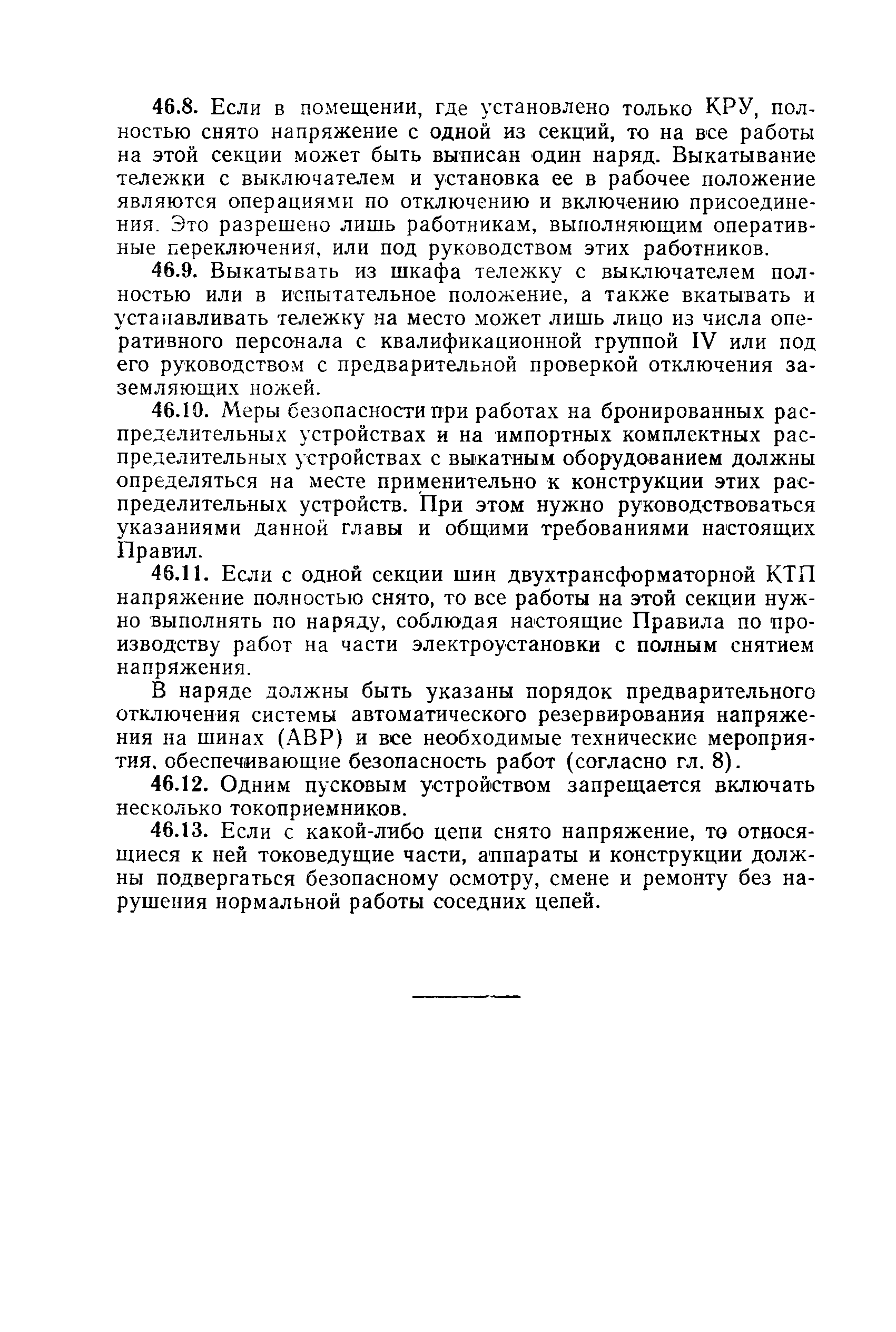 46.8. Если в помещении, где установлено только КРУ, полностью снято напряжение с одной из секций, то на все работы на этой секции может быть выписан один наряд. Выкатывание тележки с выключателем и установка ее в рабочее положение являются операциями по отключению и включению присоединения. Это разрешено лишь работникам, выполняющим оперативные переключения, или под руководством этих работников.

46.9. Выкатывать из шкафа тележку с выключателем полностью или в испытательное положение, а также вкатывать и устанавливать тележку на место может лишь лицо из числа оперативного персонала с квалификационной группой IV или под его руководством с предварительной проверкой отключения заземляющих ножей.

46.10. Меры безопасности при работах на бронированных распределительных устройствах и на импортных комплектных распределительных устройствах с выкатным оборудованием должны определяться на месте применительно к конструкции этих распределительных устройств. При этом нужно руководствоваться указаниями данной главы и общими требованиями настоящих Правил.

46.11. Если с одной секции шин двухтрансформаторной КТП напряжение полностью снято, то все работы на этой секции нужно выполнять по наряду, соблюдая настоящие Правила по производству работ на части электроустановки с полным снятием напряжения.

В наряде должны быть указаны порядок предварительного отключения системы автоматического резервирования напряжения на шинах (АВР) и все необходимые технические мероприятия, обеспечивающие безопасность работ (согласно гл. 8).

46.12. Одним пусковым устройством запрещается включать несколько токоприемников.

46.13. Если с какой-либо цепи снято напряжение, то относящиеся к ней токоведущие части, аппараты и конструкции должны подвергаться безопасному осмотру, смене и ремонту без нарушения нормальной работы соседних цепей.